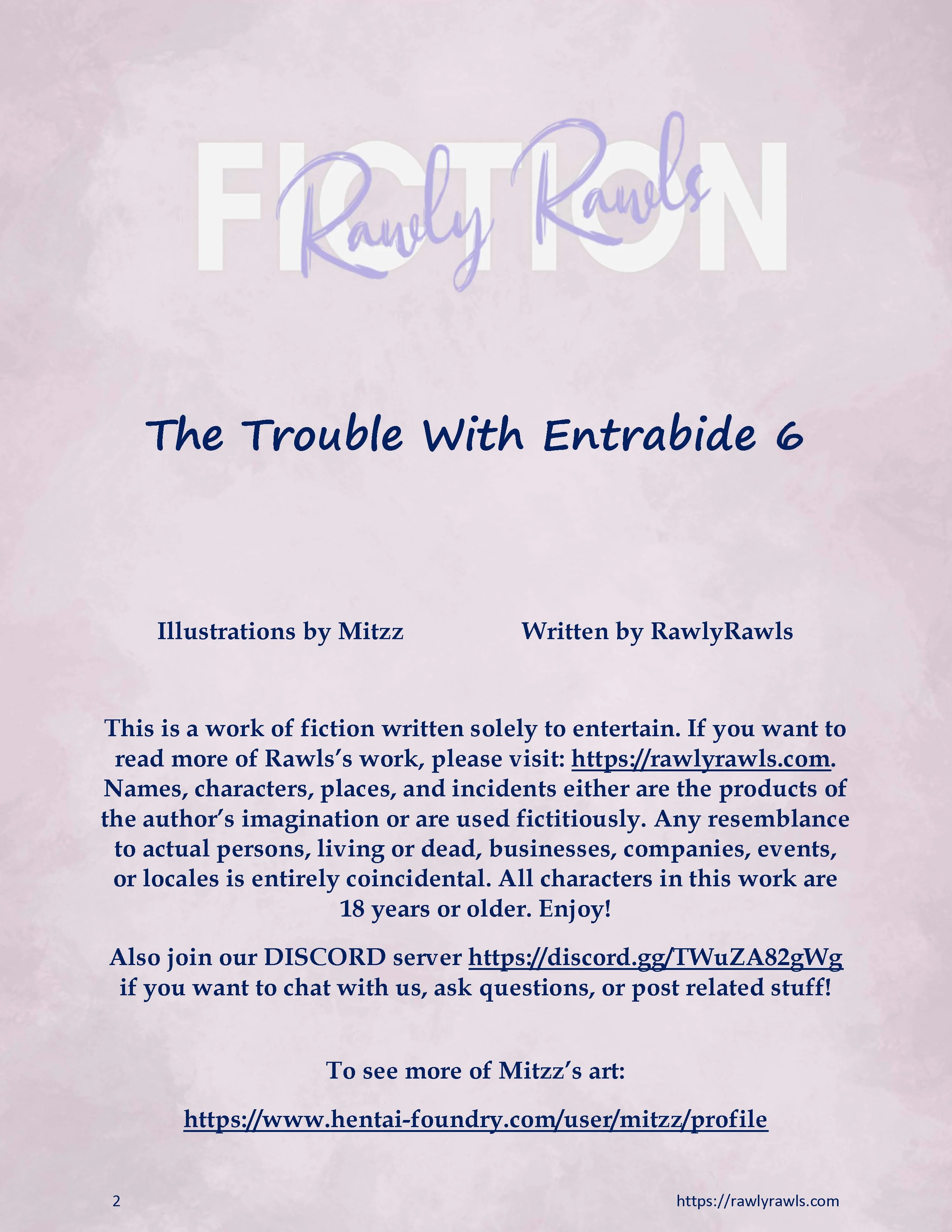 FICTION
Rawly Rawls

The Trouble With Entrabide 6

Illustrations by Mitzz Written by RawlyRawls

This is a work of fiction written solely to entertain. If you want to read more of Rawls's work, please visit: https://rawlyrawls.com. Names, characters, places, and incidents either are the products of the author's imagination or are used fictitiously. Any resemblance to actual persons, living or dead, businesses, companies, events, or locales is entirely coincidental. All characters in this work are 18 years or older. Enjoy!

Also join our DISCORD server https://discord.gg/TWuZA82gWg if you want to chat with us, ask questions, or post related stuff!

To see more of Mitzz's art:

https://www.hentai-foundry.com/user/mitzz/profile

2 https://rawlyrawls.com